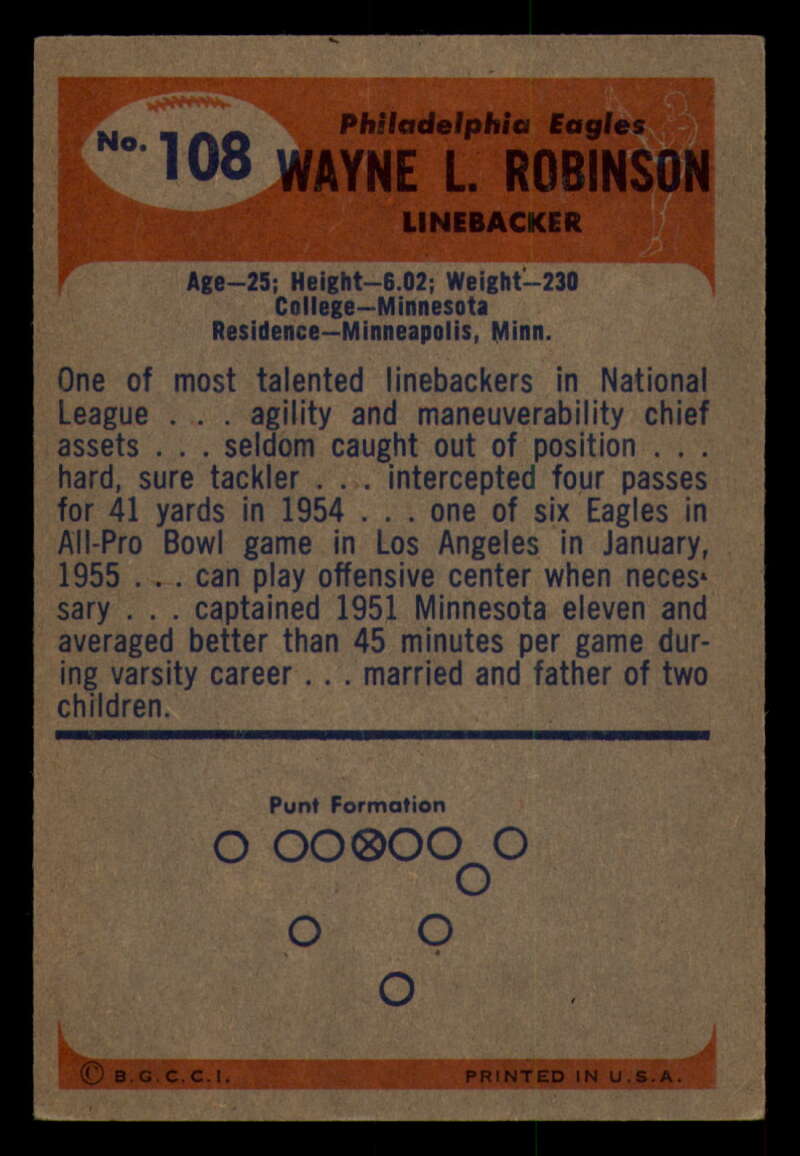 No. 108

Philadelphia Eagles
WAYNE L. ROBINSON
LINEBACKER

Age—25; Height—6.02; Weight—230
College—Minnesota
Residence—Minneapolis, Minn.

One of most talented linebackers in National League . . . agility and maneuverability chief assets . . . seldom caught out of position . . . hard, sure tackler . . . intercepted four passes for 41 yards in 1954 . . . one of six Eagles in All-Pro Bowl game in Los Angeles in January, 1955 . . . can play offensive center when necessary . . . captained 1951 Minnesota eleven and averaged better than 45 minutes per game during varsity career . . . married and father of two children.

Punt Formation

© B.G.C.C.I.

PRINTED IN U.S.A.